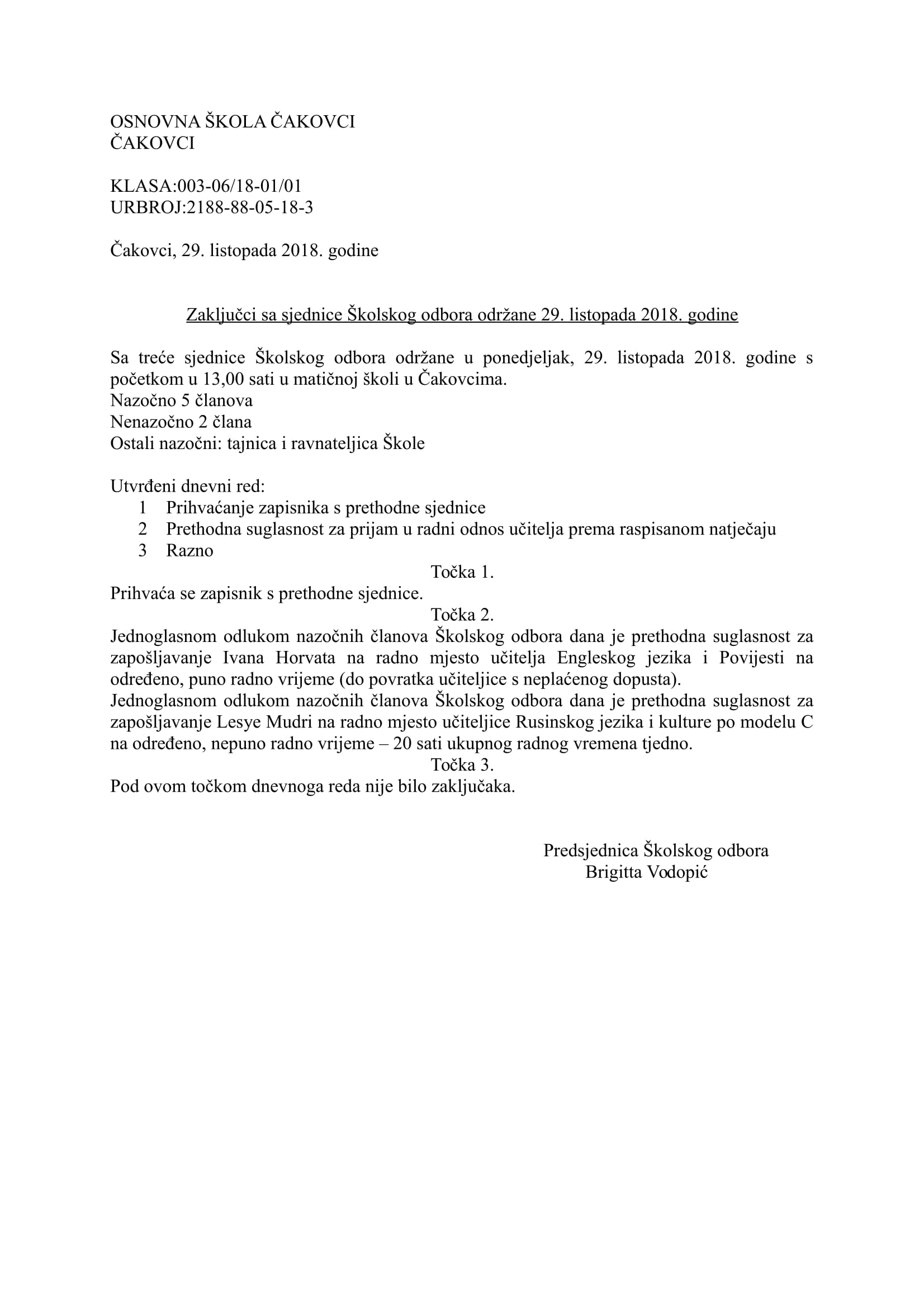 OSNOVNA ŠKOLA ČAKOVCI
ČAKOVCI

KLASA:003-06/18-01/01
URBROJ:2188-88-05-18-3

Čakovci, 29. listopada 2018. godine

Zaključci sa sjednice Školskog odbora održane 29. listopada 2018. godine

Sa treće sjednice Školskog odbora održane u ponedjeljak, 29. listopada 2018. godine s početkom u 13,00 sati u matičnoj školi u Čakovcima.
Nazočno 5 članova
Nenazočno 2 člana
Ostali nazočni: tajnica i ravnateljica Škole

Utvrđeni dnevni red:
1 Prihvaćanje zapisnika s prethodne sjednice
2 Prethodna suglasnost za prijam u radni odnos učitelja prema raspisanom natječaju
3 Razno

Točka 1.
Prihvaća se zapisnik s prethodne sjednice.
Točka 2.
Jednoglasnom odlukom nazočnih članova Školskog odbora dana je prethodna suglasnost za zapošljavanje Ivana Horvata na radno mjesto učitelja Engleskog jezika i Povijesti na određeno, puno radno vrijeme (do povratka učiteljice s neplaćenog dopusta).
Jednoglasnom odlukom nazočnih članova Školskog odbora dana je prethodna suglasnost za zapošljavanje Lesye Mudri na radno mjesto učiteljice Rusinskog jezika i kulture po modelu C na određeno, nepuno radno vrijeme – 20 sati ukupnog radnog vremena tjedno.
Točka 3.
Pod ovom točkom dnevnoga reda nije bilo zaključaka.

Predsjednica Školskog odbora
Brigitta Vodopić